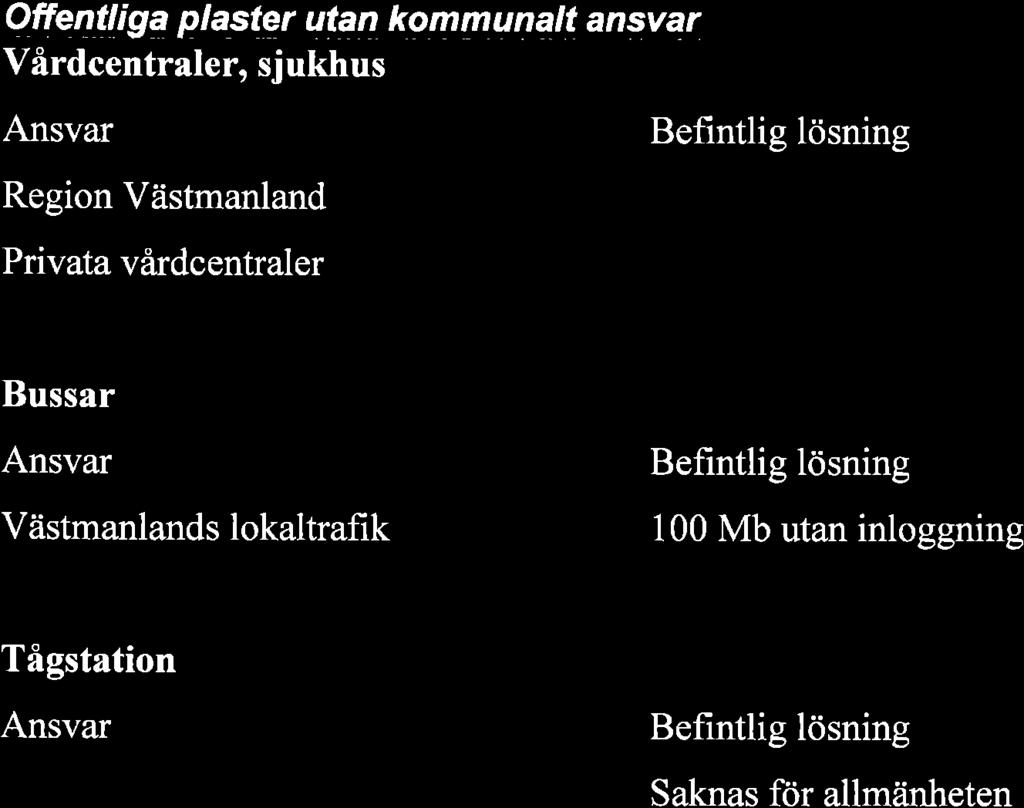 Offentliga plaster utan kommunalt ansvar
Vårdcentraler, sjukhus

| Ansvar | Befintlig lösning |
|---|---|
| Region Västmanland | |
| Privata vårdcentraler | |

Bussar

| Ansvar | Befintlig lösning |
|---|---|
| Västmanlands lokaltrafik | 100 Mb utan inloggning |

Tågstation

| Ansvar | Befintlig lösning |
|---|---|
| | Saknas för allmänheten |